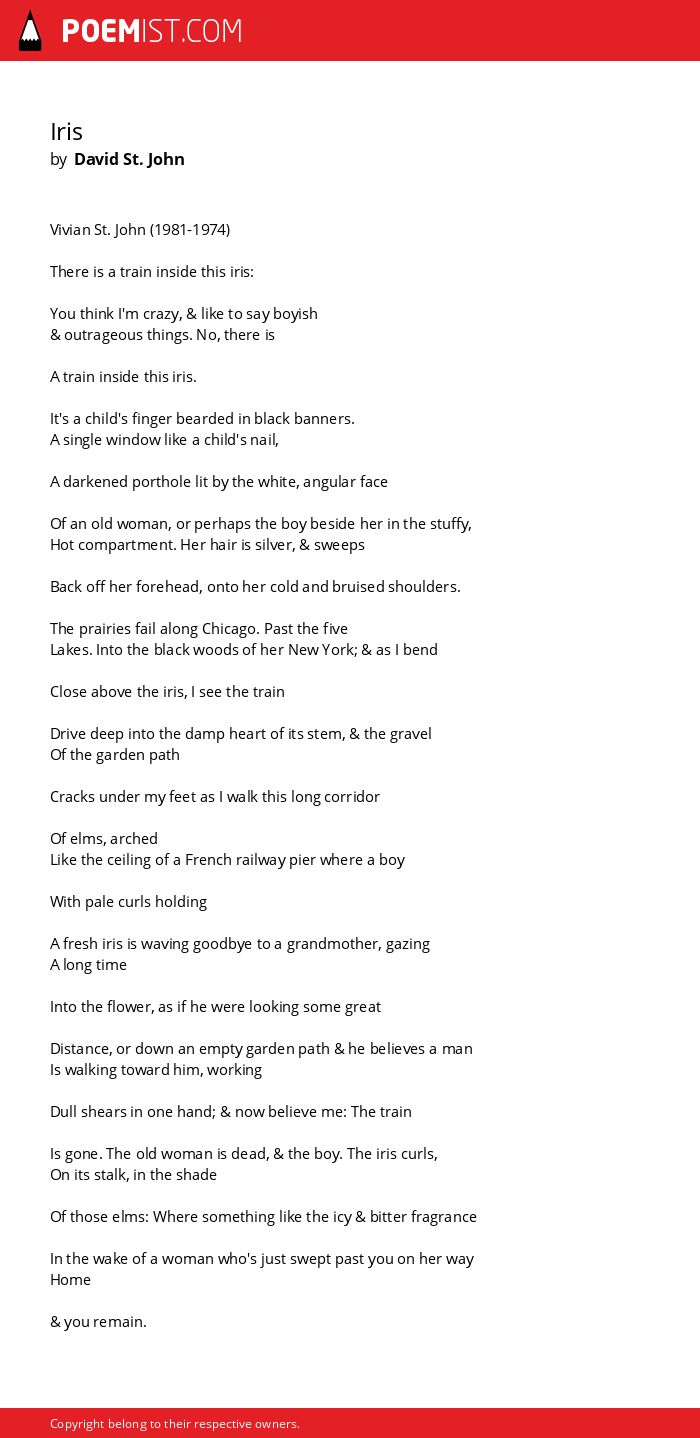 POEMIST.COM

Iris
by David St. John

Vivian St. John (1981-1974)

There is a train inside this iris:

You think I'm crazy, & like to say boyish
& outrageous things. No, there is

A train inside this iris.

It's a child's finger bearded in black banners.
A single window like a child's nail,

A darkened porthole lit by the white, angular face

Of an old woman, or perhaps the boy beside her in the stuffy,
Hot compartment. Her hair is silver, & sweeps

Back off her forehead, onto her cold and bruised shoulders.

The prairies fail along Chicago. Past the five
Lakes. Into the black woods of her New York; & as I bend

Close above the iris, I see the train

Drive deep into the damp heart of its stem, & the gravel
Of the garden path

Cracks under my feet as I walk this long corridor

Of elms, arched
Like the ceiling of a French railway pier where a boy

With pale curls holding

A fresh iris is waving goodbye to a grandmother, gazing
A long time

Into the flower, as if he were looking some great

Distance, or down an empty garden path & he believes a man
Is walking toward him, working

Dull shears in one hand; & now believe me: The train

Is gone. The old woman is dead, & the boy. The iris curls,
On its stalk, in the shade

Of those elms: Where something like the icy & bitter fragrance

In the wake of a woman who's just swept past you on her way
Home

& you remain.

Copyright belong to their respective owners.